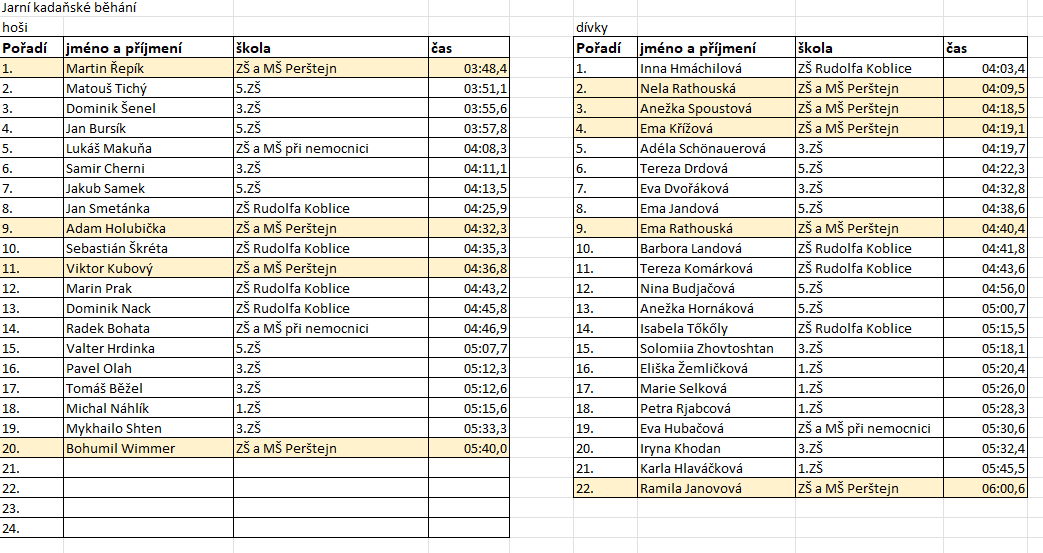 Jarní kadaňské běhání

hoši

| Pořadí | jméno a příjmení | škola | čas |
|---|---|---|---|
| 1. | Martin Řepík | ZŠ a MŠ Perštejn | 03:48,4 |
| 2. | Matouš Tichý | 5.ZŠ | 03:51,1 |
| 3. | Dominik Šenel | 3.ZŠ | 03:55,6 |
| 4. | Jan Bursík | 5.ZŠ | 03:57,8 |
| 5. | Lukáš Makuňa | ZŠ a MŠ při nemocnici | 04:08,3 |
| 6. | Samir Cherni | 3.ZŠ | 04:11,1 |
| 7. | Jakub Samek | 5.ZŠ | 04:13,5 |
| 8. | Jan Smetánka | ZŠ Rudolfa Koblice | 04:25,9 |
| 9. | Adam Holubička | ZŠ a MŠ Perštejn | 04:32,3 |
| 10. | Sebastián Škréta | ZŠ Rudolfa Koblice | 04:35,3 |
| 11. | Viktor Kubový | ZŠ a MŠ Perštejn | 04:36,8 |
| 12. | Marin Prak | ZŠ Rudolfa Koblice | 04:43,2 |
| 13. | Dominik Nack | ZŠ Rudolfa Koblice | 04:45,8 |
| 14. | Radek Bohata | ZŠ a MŠ při nemocnici | 04:46,9 |
| 15. | Valter Hrdinka | 5.ZŠ | 05:07,7 |
| 16. | Pavel Olah | 3.ZŠ | 05:12,3 |
| 17. | Tomáš Běžel | 3.ZŠ | 05:12,6 |
| 18. | Michal Náhlík | 1.ZŠ | 05:15,6 |
| 19. | Mykhailo Shten | 3.ZŠ | 05:33,3 |
| 20. | Bohumil Wimmer | ZŠ a MŠ Perštejn | 05:40,0 |
| 21. | | | |
| 22. | | | |
| 23. | | | |
| 24. | | | |

dívky

| Pořadí | jméno a příjmení | škola | čas |
|---|---|---|---|
| 1. | Inna Hmáchilová | ZŠ Rudolfa Koblice | 04:03,4 |
| 2. | Nela Rathouská | ZŠ a MŠ Perštejn | 04:09,5 |
| 3. | Anežka Spoustová | ZŠ a MŠ Perštejn | 04:18,5 |
| 4. | Ema Křížová | ZŠ a MŠ Perštejn | 04:19,1 |
| 5. | Adéla Schönauerová | 3.ZŠ | 04:19,7 |
| 6. | Tereza Drdová | 5.ZŠ | 04:22,3 |
| 7. | Eva Dvořáková | 3.ZŠ | 04:32,8 |
| 8. | Ema Jandová | 5.ZŠ | 04:38,6 |
| 9. | Ema Rathouská | ZŠ a MŠ Perštejn | 04:40,4 |
| 10. | Barbora Landová | ZŠ Rudolfa Koblice | 04:41,8 |
| 11. | Tereza Komárková | ZŠ Rudolfa Koblice | 04:43,6 |
| 12. | Nina Budjačová | 5.ZŠ | 04:56,0 |
| 13. | Anežka Hornáková | 5.ZŠ | 05:00,7 |
| 14. | Isabela Tőkőly | ZŠ Rudolfa Koblice | 05:15,5 |
| 15. | Solomiia Zhovtoshtan | 3.ZŠ | 05:18,1 |
| 16. | Eliška Žemličková | 1.ZŠ | 05:20,4 |
| 17. | Marie Selková | 1.ZŠ | 05:26,0 |
| 18. | Petra Rjabcová | 1.ZŠ | 05:28,3 |
| 19. | Eva Hubačová | ZŠ a MŠ při nemocnici | 05:30,6 |
| 20. | Iryna Khodan | 3.ZŠ | 05:32,4 |
| 21. | Karla Hlaváčková | 1.ZŠ | 05:45,5 |
| 22. | Ramila Janovová | ZŠ a MŠ Perštejn | 06:00,6 |